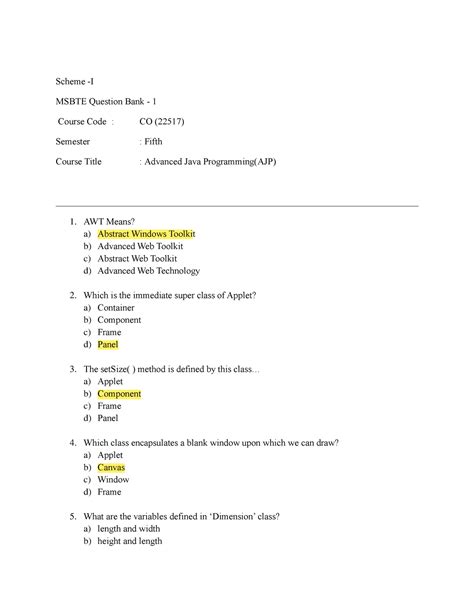 Scheme -I

MSBTE Question Bank - 1

Course Code : CO (22517)

Semester : Fifth

Course Title : Advanced Java Programming(AJP)

1. AWT Means?
a) Abstract Windows Toolkit
b) Advanced Web Toolkit
c) Abstract Web Toolkit
d) Advanced Web Technology

2. Which is the immediate super class of Applet?
a) Container
b) Component
c) Frame
d) Panel

3. The setSize( ) method is defined by this class...
a) Applet
b) Component
c) Frame
d) Panel

4. Which class encapsulates a blank window upon which we can draw?
a) Applet
b) Canvas
c) Window
d) Frame

5. What are the variables defined in 'Dimension' class?
a) length and width
b) height and length